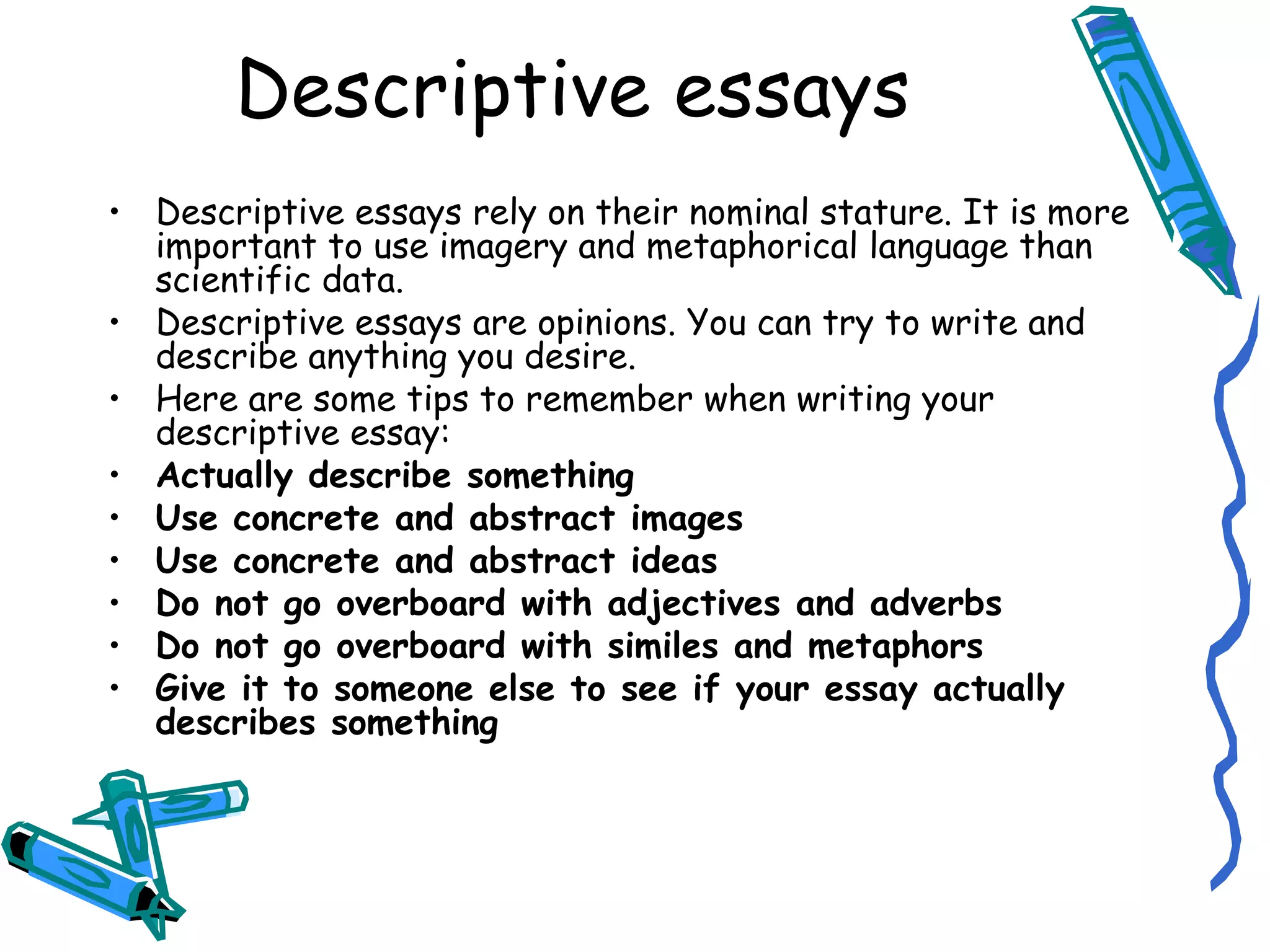 Descriptive essays

• Descriptive essays rely on their nominal stature. It is more important to use imagery and metaphorical language than scientific data.
• Descriptive essays are opinions. You can try to write and describe anything you desire.
• Here are some tips to remember when writing your descriptive essay:
• Actually describe something
• Use concrete and abstract images
• Use concrete and abstract ideas
• Do not go overboard with adjectives and adverbs
• Do not go overboard with similes and metaphors
• Give it to someone else to see if your essay actually describes something